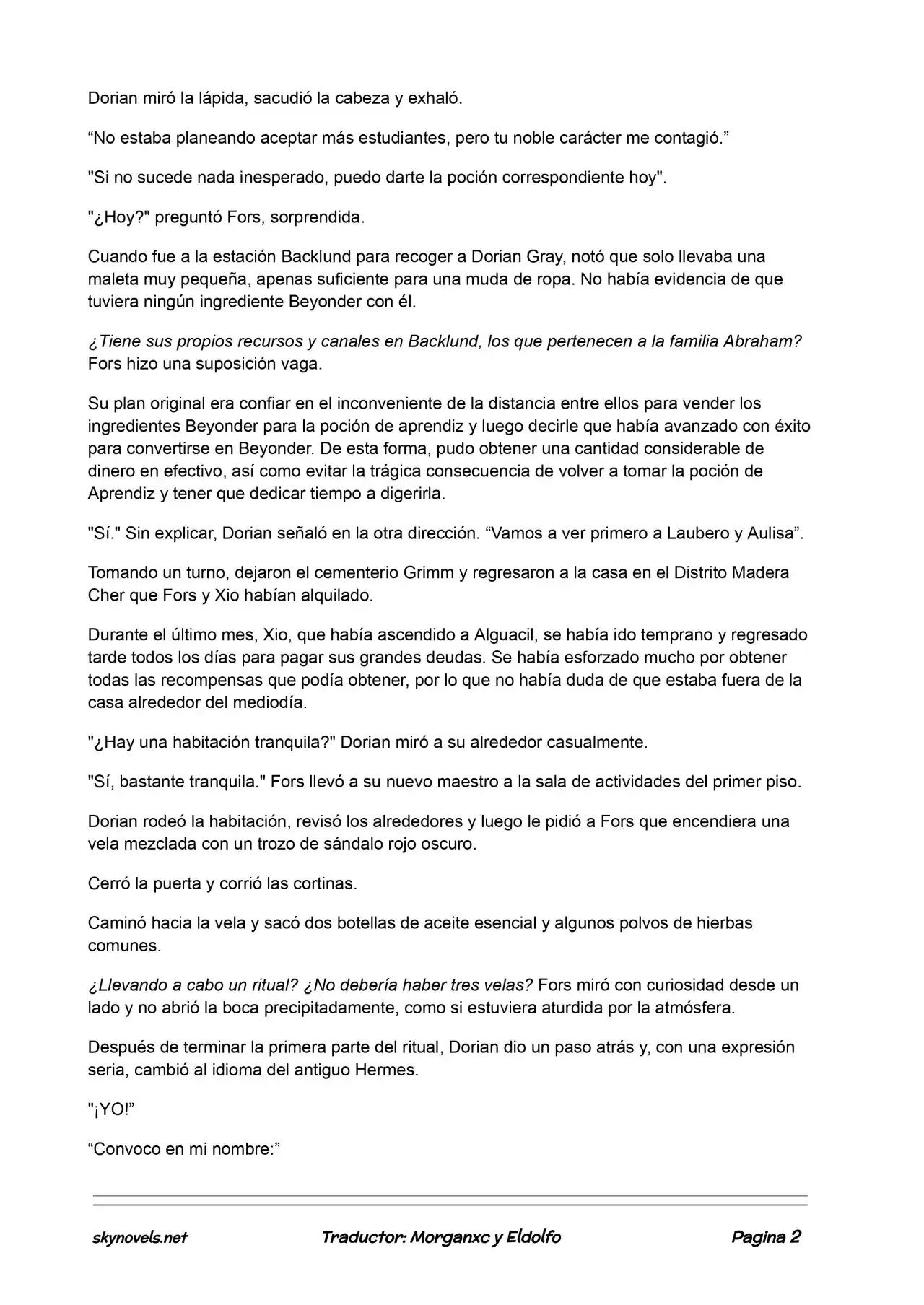 Dorian miró la lápida, sacudió la cabeza y exhaló.

“No estaba planeando aceptar más estudiantes, pero tu noble carácter me contagió.”

"Si no sucede nada inesperado, puedo darte la poción correspondiente hoy".

"¿Hoy?" preguntó Fors, sorprendida.

Cuando fue a la estación Backlund para recoger a Dorian Gray, notó que solo llevaba una maleta muy pequeña, apenas suficiente para una muda de ropa. No había evidencia de que tuviera ningún ingrediente Beyonder con él.

¿Tiene sus propios recursos y canales en Backlund, los que pertenecen a la familia Abraham? Fors hizo una suposición vaga.

Su plan original era confiar en el inconveniente de la distancia entre ellos para vender los ingredientes Beyonder para la poción de aprendiz y luego decirle que había avanzado con éxito para convertirse en Beyonder. De esta forma, pudo obtener una cantidad considerable de dinero en efectivo, así como evitar la trágica consecuencia de volver a tomar la poción de Aprendiz y tener que dedicar tiempo a digerirla.

"Sí." Sin explicar, Dorian señaló en la otra dirección. “Vamos a ver primero a Laubero y Aulisa”.

Tomando un turno, dejaron el cementerio Grimm y regresaron a la casa en el Distrito Madera Cher que Fors y Xio habían alquilado.

Durante el último mes, Xio, que había ascendido a Alguacil, se había ido temprano y regresado tarde todos los días para pagar sus grandes deudas. Se había esforzado mucho por obtener todas las recompensas que podía obtener, por lo que no había duda de que estaba fuera de la casa alrededor del mediodía.

"¿Hay una habitación tranquila?" Dorian miró a su alrededor casualmente.

"Sí, bastante tranquila." Fors llevó a su nuevo maestro a la sala de actividades del primer piso.

Dorian rodeó la habitación, revisó los alrededores y luego le pidió a Fors que encendiera una vela mezclada con un trozo de sándalo rojo oscuro.

Cerró la puerta y corrió las cortinas.

Caminó hacia la vela y sacó dos botellas de aceite esencial y algunos polvos de hierbas comunes.

¿Llevando a cabo un ritual? ¿No debería haber tres velas? Fors miró con curiosidad desde un lado y no abrió la boca precipitadamente, como si estuviera aturdida por la atmósfera.

Después de terminar la primera parte del ritual, Dorian dio un paso atrás y, con una expresión seria, cambió al idioma del antiguo Hermes.

"¡YO!”

“Convoco en mi nombre:”

skynovels.net Traductor: Morganxc y Eldolfo Pagina 2